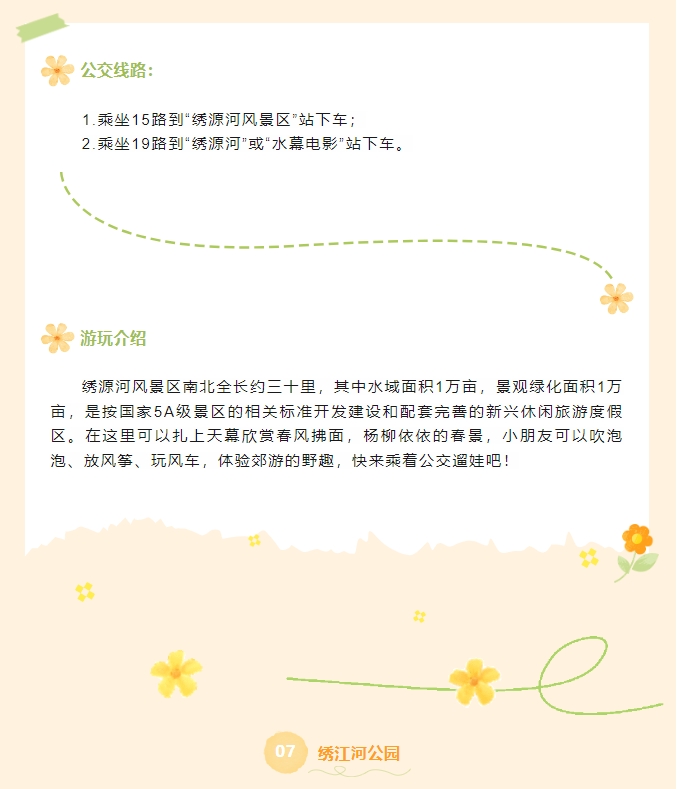 公交线路：

1.乘坐15路到“绣源河风景区”站下车；
2.乘坐19路到“绣源河”或“水幕电影”站下车。

游玩介绍

绣源河风景区南北全长约三十里，其中水域面积1万亩，景观绿化面积1万亩，是按国家5A级景区的相关标准开发建设和配套完善的新兴休闲旅游度假区。在这里可以扎上天幕欣赏春风拂面，杨柳依依的春景，小朋友可以吹泡泡、放风筝、玩风车，体验郊游的野趣，快来乘着公交遛娃吧！

07 绣江河公园